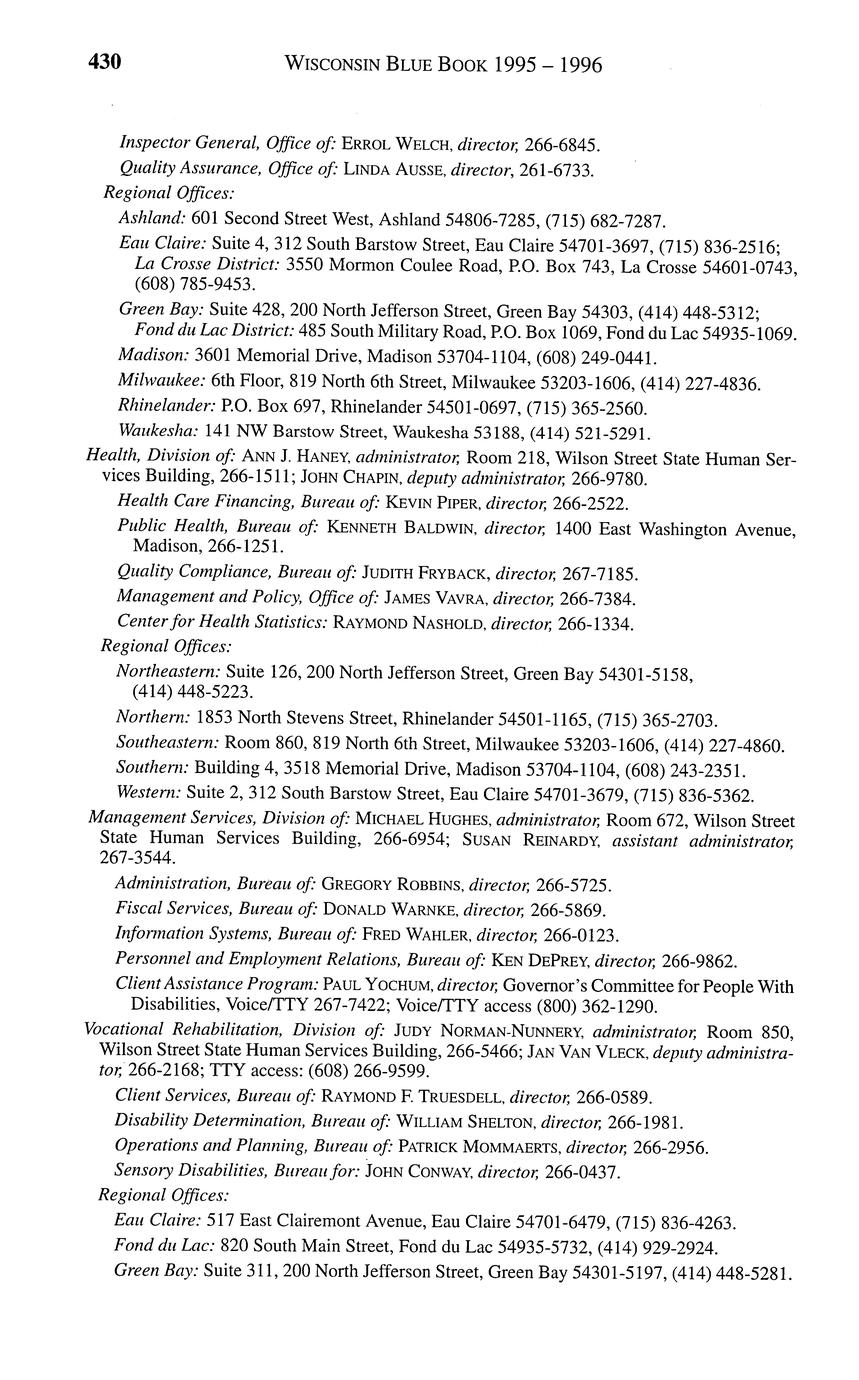 430 WISCONSIN BLUE BOOK 1995 – 1996

Inspector General, Office of: ERROL WELCH, director, 266-6845.

Quality Assurance, Office of: LINDA AUSSE, director, 261-6733.

Regional Offices:

Ashland: 601 Second Street West, Ashland 54806-7285, (715) 682-7287.

Eau Claire: Suite 4, 312 South Barstow Street, Eau Claire 54701-3697, (715) 836-2516; La Crosse District: 3550 Mormon Coulee Road, P.O. Box 743, La Crosse 54601-0743, (608) 785-9453.

Green Bay: Suite 428, 200 North Jefferson Street, Green Bay 54303, (414) 448-5312; Fond du Lac District: 485 South Military Road, P.O. Box 1069, Fond du Lac 54935-1069.

Madison: 3601 Memorial Drive, Madison 53704-1104, (608) 249-0441.

Milwaukee: 6th Floor, 819 North 6th Street, Milwaukee 53203-1606, (414) 227-4836.

Rhinelander: P.O. Box 697, Rhinelander 54501-0697, (715) 365-2560.

Waukesha: 141 NW Barstow Street, Waukesha 53188, (414) 521-5291.

Health, Division of: ANN J. HANEY, administrator, Room 218, Wilson Street State Human Services Building, 266-1511; JOHN CHAPIN, deputy administrator, 266-9780.

Health Care Financing, Bureau of: KEVIN PIPER, director, 266-2522.

Public Health, Bureau of: KENNETH BALDWIN, director, 1400 East Washington Avenue, Madison, 266-1251.

Quality Compliance, Bureau of: JUDITH FRYBACK, director, 267-7185.

Management and Policy, Office of: JAMES VAVRA, director, 266-7384.

Center for Health Statistics: RAYMOND NASHOLD, director, 266-1334.

Regional Offices:

Northeastern: Suite 126, 200 North Jefferson Street, Green Bay 54301-5158, (414) 448-5223.

Northern: 1853 North Stevens Street, Rhinelander 54501-1165, (715) 365-2703.

Southeastern: Room 860, 819 North 6th Street, Milwaukee 53203-1606, (414) 227-4860.

Southern: Building 4, 3518 Memorial Drive, Madison 53704-1104, (608) 243-2351.

Western: Suite 2, 312 South Barstow Street, Eau Claire 54701-3679, (715) 836-5362.

Management Services, Division of: MICHAEL HUGHES, administrator, Room 672, Wilson Street State Human Services Building, 266-6954; SUSAN REINARDY, assistant administrator, 267-3544.

Administration, Bureau of: GREGORY ROBBINS, director, 266-5725.

Fiscal Services, Bureau of: DONALD WARNKE, director, 266-5869.

Information Systems, Bureau of: FRED WAHLER, director, 266-0123.

Personnel and Employment Relations, Bureau of: KEN DEPREY, director, 266-9862.

Client Assistance Program: PAUL YOCHUM, director, Governor's Committee for People With Disabilities, Voice/TTY 267-7422; Voice/TTY access (800) 362-1290.

Vocational Rehabilitation, Division of: JUDY NORMAN-NUNNERY, administrator, Room 850, Wilson Street State Human Services Building, 266-5466; JAN VAN VLECK, deputy administrator, 266-2168; TTY access: (608) 266-9599.

Client Services, Bureau of: RAYMOND F. TRUESDELL, director, 266-0589.

Disability Determination, Bureau of: WILLIAM SHELTON, director, 266-1981.

Operations and Planning, Bureau of: PATRICK MOMMAERTS, director, 266-2956.

Sensory Disabilities, Bureau for: JOHN CONWAY, director, 266-0437.

Regional Offices:

Eau Claire: 517 East Clairemont Avenue, Eau Claire 54701-6479, (715) 836-4263.

Fond du Lac: 820 South Main Street, Fond du Lac 54935-5732, (414) 929-2924.

Green Bay: Suite 311, 200 North Jefferson Street, Green Bay 54301-5197, (414) 448-5281.